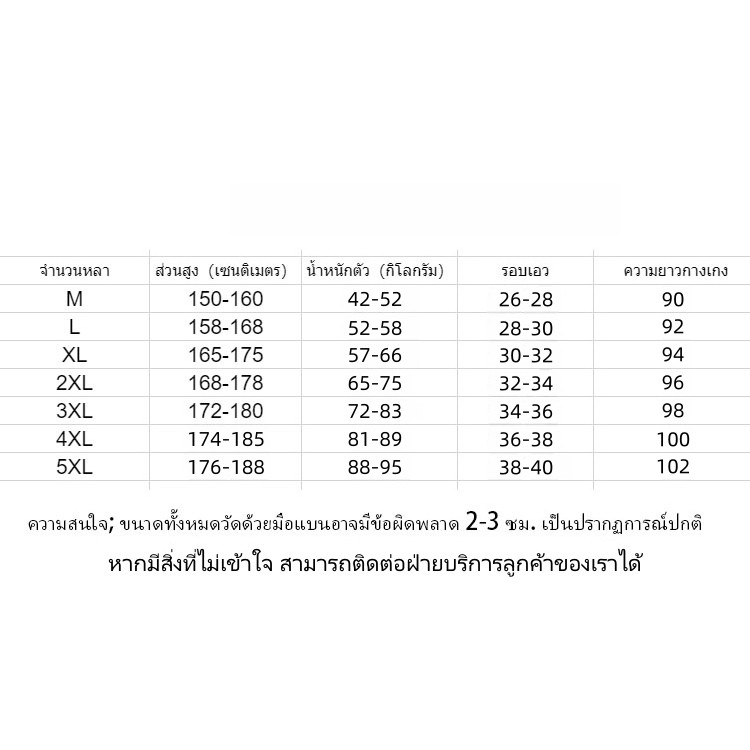 | จำนวนหลา | ส่วนสูง (เซนติเมตร) | น้ำหนักตัว (กิโลกรัม) | รอบเอว | ความยาวกางเกง |
|---|---|---|---|---|
| M | 150-160 | 42-52 | 26-28 | 90 |
| L | 158-168 | 52-58 | 28-30 | 92 |
| XL | 165-175 | 57-66 | 30-32 | 94 |
| 2XL | 168-178 | 65-75 | 32-34 | 96 |
| 3XL | 172-180 | 72-83 | 34-36 | 98 |
| 4XL | 174-185 | 81-89 | 36-38 | 100 |
| 5XL | 176-188 | 88-95 | 38-40 | 102 |

ความสนใจ; ขนาดทั้งหมดวัดด้วยมือแบนอาจมีข้อผิดพลาด 2-3 ซม. เป็นปรากฏการณ์ปกติ

หากมีสิ่งที่ไม่เข้าใจ สามารถติดต่อฝ่ายบริการลูกค้าของเราได้